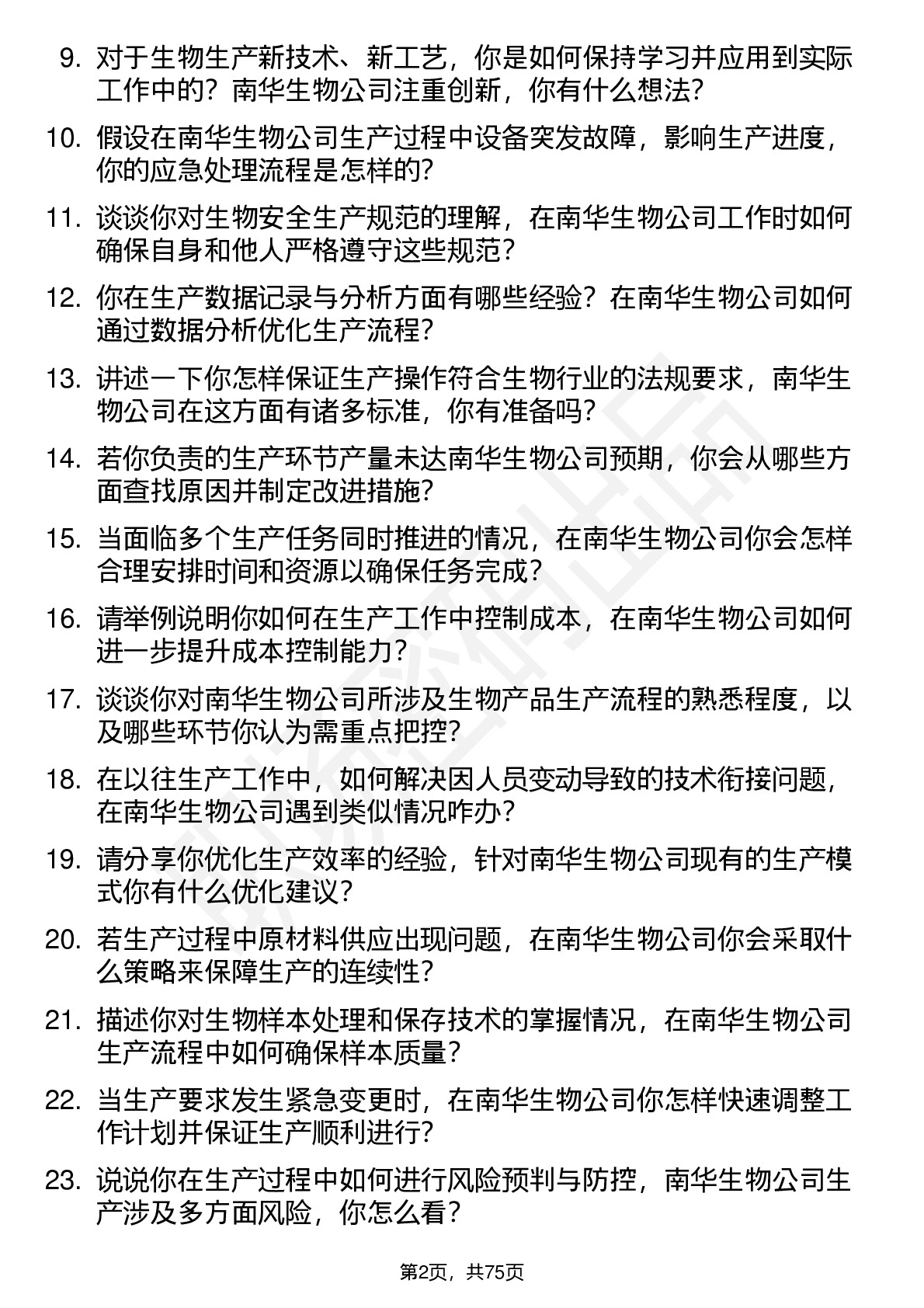 9. 对于生物生产新技术、新工艺，你是如何保持学习并应用到实际工作中的？南华生物公司注重创新，你有什么想法?

10. 假设在南华生物公司生产过程中设备突发故障，影响生产进度，你的应急处理流程是怎样的?

11. 谈谈你对生物安全生产规范的理解，在南华生物公司工作时如何确保自身和他人严格遵守这些规范？

12. 你在生产数据记录与分析方面有哪些经验？在南华生物公司如何通过数据分析优化生产流程?

13. 讲述一下你怎样保证生产操作符合生物行业的法规要求，南华生物公司在这方面有诸多标准，你有准备吗?

14. 若你负责的生产环节产量未达南华生物公司预期，你会从哪些方面查找原因并制定改进措施?

15. 当面临多个生产任务同时推进的情况，在南华生物公司你会怎样合理安排时间和资源以确保任务完成？

16. 请举例说明你如何在生产工作中控制成本，在南华生物公司如何进一步提升成本控制能力?

17. 谈谈你对南华生物公司所涉及生物产品生产流程的熟悉程度，以及哪些环节你认为需重点把控?

18. 在以往生产工作中，如何解决因人员变动导致的技术衔接问题，在南华生物公司遇到类似情况咋办?

19. 请分享你优化生产效率的经验，针对南华生物公司现有的生产模式你有什么优化建议?

20. 若生产过程中原材料供应出现问题，在南华生物公司你会采取什么策略来保障生产的连续性?

21. 描述你对生物样本处理和保存技术的掌握情况，在南华生物公司生产流程中如何确保样本质量?

22. 当生产要求发生紧急变更时，在南华生物公司你怎样快速调整工作计划并保证生产顺利进行?

23. 说说你在生产过程中如何进行风险预判与防控，南华生物公司生产涉及多方面风险，你怎么看?

第2页，共75页